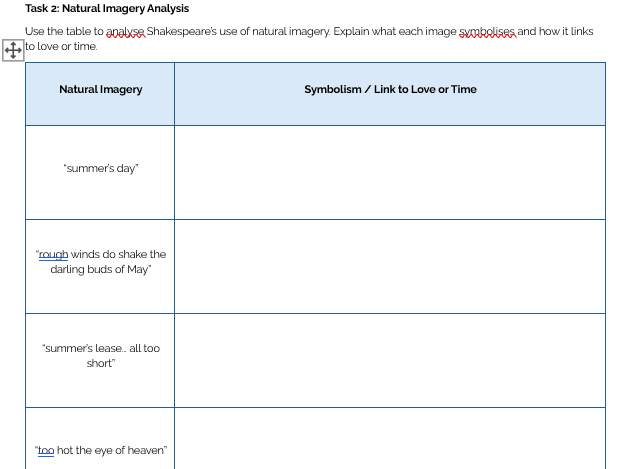 Task 2: Natural Imagery Analysis

Use the table to analyse Shakespeare's use of natural imagery. Explain what each image symbolises and how it links to love or time.

| Natural Imagery | Symbolism / Link to Love or Time |
|---|---|
| "summer's day" | |
| "rough winds do shake the darling buds of May" | |
| "summer's lease.. all too short" | |
| "too hot the eye of heaven" | |